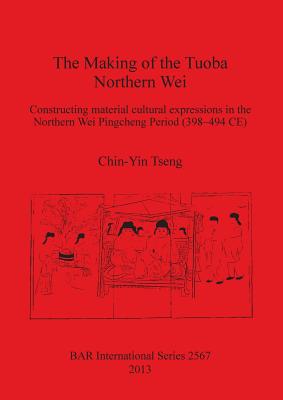 The Making of the Tuoba Northern Wei

Constructing material cultural expressions in the Northern Wei Pingcheng Period (398–494 CE)

Chin-Yin Tseng

BAR International Series 2567
2013